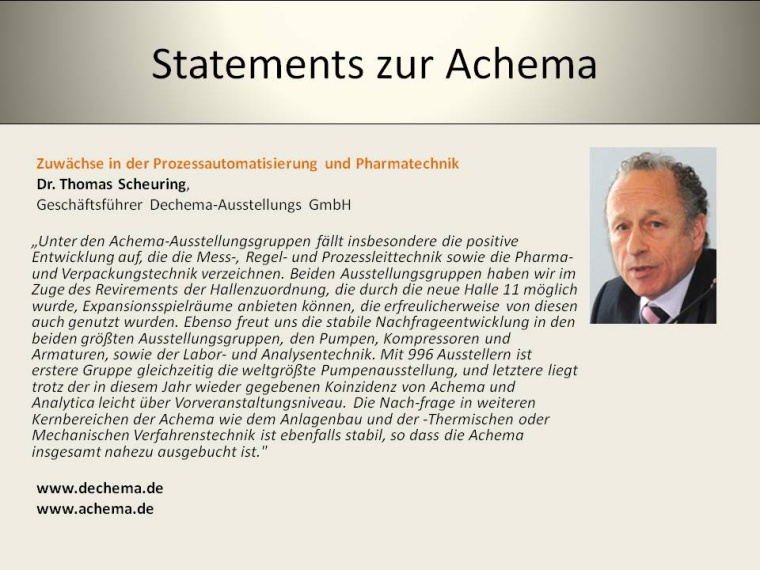 Statements zur Achema

Zuwächse in der Prozessautomatisierung und Pharmatechnik
Dr. Thomas Scheuring,
Geschäftsführer Dechema-Ausstellungs GmbH

„Unter den Achema-Ausstellungsgruppen fällt insbesondere die positive Entwicklung auf, die die Mess-, Regel- und Prozessleittechnik sowie die Pharma- und Verpackungstechnik verzeichnen. Beiden Ausstellungsgruppen haben wir im Zuge des Revirements der Hallenzuordnung, die durch die neue Halle 11 möglich wurde, Expansionsspielräume anbieten können, die erfreulicherweise von diesen auch genutzt wurden. Ebenso freut uns die stabile Nachfrageentwicklung in den beiden größten Ausstellungsgruppen, den Pumpen, Kompressoren und Armaturen, sowie der Labor- und Analysentechnik. Mit 996 Ausstellern ist erstere Gruppe gleichzeitig die weltgrößte Pumpenausstellung, und letztere liegt trotz der in diesem Jahr wieder gegebenen Koinzidenz von Achema und Analytica leicht über Vorveranstaltungsniveau. Die Nach-frage in weiteren Kernbereichen der Achema wie dem Anlagenbau und der -Thermischen oder Mechanischen Verfahrenstechnik ist ebenfalls stabil, so dass die Achema insgesamt nahezu ausgebucht ist."

www.dechema.de
www.achema.de